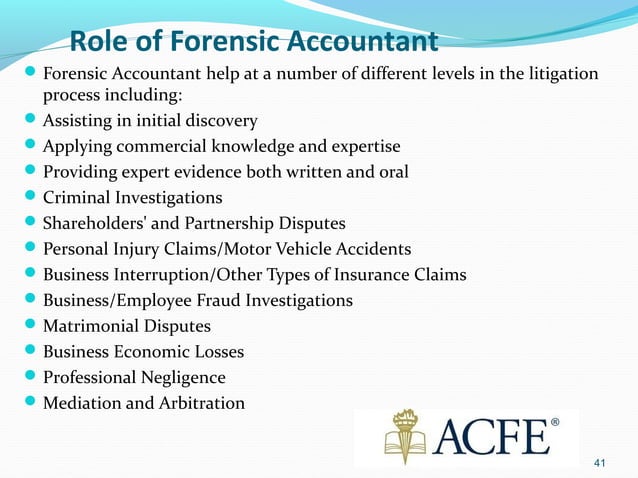 Role of Forensic Accountant

- Forensic Accountant help at a number of different levels in the litigation process including:
- Assisting in initial discovery
- Applying commercial knowledge and expertise
- Providing expert evidence both written and oral
- Criminal Investigations
- Shareholders' and Partnership Disputes
- Personal Injury Claims/Motor Vehicle Accidents
- Business Interruption/Other Types of Insurance Claims
- Business/Employee Fraud Investigations
- Matrimonial Disputes
- Business Economic Losses
- Professional Negligence
- Mediation and Arbitration

ACFE®

41